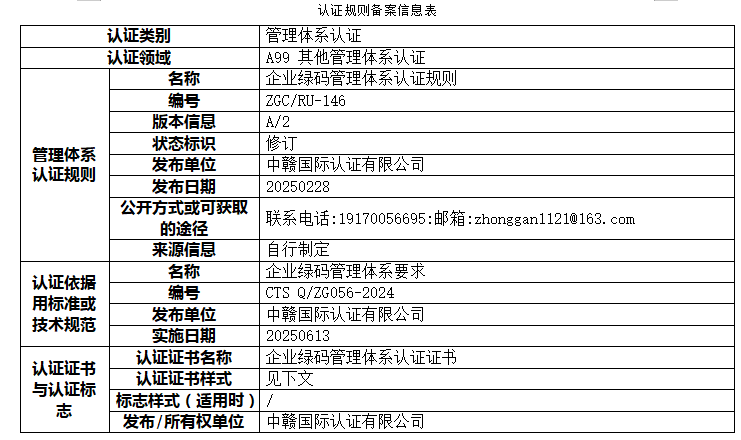 认证规则备案信息表

| 认证类别 | | 管理体系认证 |
|---|---|---|
| 认证领域 | | A99 其他管理体系认证 |
| 管理体系认证规则 | 名称 | 企业绿码管理体系认证规则 |
| | 编号 | ZGC/RU-146 |
| | 版本信息 | A/2 |
| | 状态标识 | 修订 |
| | 发布单位 | 中赣国际认证有限公司 |
| | 发布日期 | 20250228 |
| | 公开方式或可获取的途径 | 联系电话:19170056695:邮箱:zhonggan1121@163.com |
| | 来源信息 | 自行制定 |
| 认证依据用标准或技术规范 | 名称 | 企业绿码管理体系要求 |
| | 编号 | CTS Q/ZG056-2024 |
| | 发布单位 | 中赣国际认证有限公司 |
| | 实施日期 | 20250613 |
| 认证证书与认证标志 | 认证证书名称 | 企业绿码管理体系认证证书 |
| | 认证证书样式 | 见下文 |
| | 标志样式（适用时） | / |
| | 发布/所有权单位 | 中赣国际认证有限公司 |